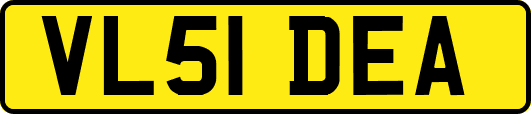 VL51 DEA